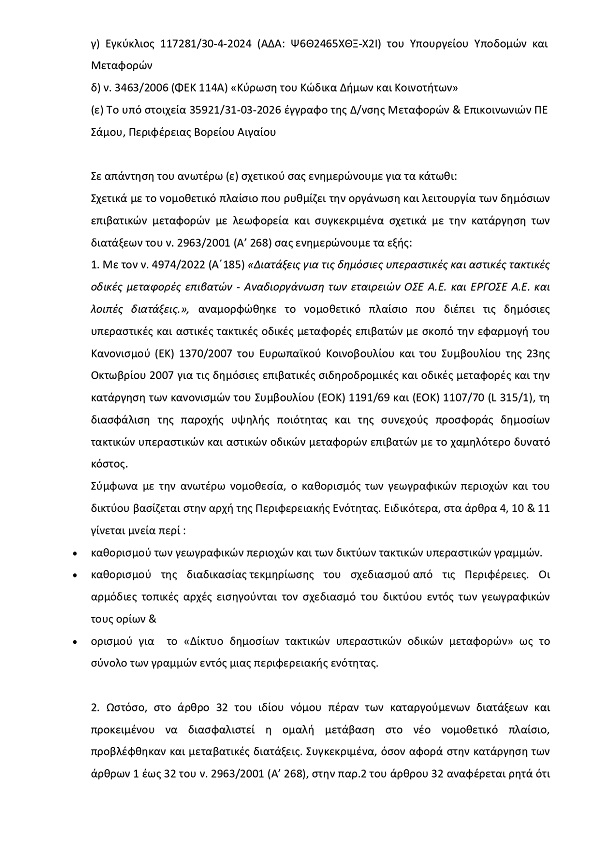 γ) Εγκύκλιος 117281/30-4-2024 (ΑΔΑ: Ψ6Θ2465ΧΘΞ-Χ2Ι) του Υπουργείου Υποδομών και Μεταφορών

δ) ν. 3463/2006 (ΦΕΚ 114Α) «Κύρωση του Κώδικα Δήμων και Κοινοτήτων»

(ε) Το υπό στοιχεία 35921/31-03-2026 έγγραφο της Δ/νσης Μεταφορών & Επικοινωνιών ΠΕ Σάμου, Περιφέρειας Βορείου Αιγαίου

Σε απάντηση του ανωτέρω (ε) σχετικού σας ενημερώνουμε για τα κάτωθι:

Σχετικά με το νομοθετικό πλαίσιο που ρυθμίζει την οργάνωση και λειτουργία των δημόσιων επιβατικών μεταφορών με λεωφορεία και συγκεκριμένα σχετικά με την κατάργηση των διατάξεων του ν. 2963/2001 (Α' 268) σας ενημερώνουμε τα εξής:

1. Με τον ν. 4974/2022 (Α΄185) «Διατάξεις για τις δημόσιες υπεραστικές και αστικές τακτικές οδικές μεταφορές επιβατών - Αναδιοργάνωση των εταιρειών ΟΣΕ Α.Ε. και ΕΡΓΟΣΕ Α.Ε. και λοιπές διατάξεις.», αναμορφώθηκε το νομοθετικό πλαίσιο που διέπει τις δημόσιες υπεραστικές και αστικές τακτικές οδικές μεταφορές επιβατών με σκοπό την εφαρμογή του Κανονισμού (ΕΚ) 1370/2007 του Ευρωπαϊκού Κοινοβουλίου και του Συμβουλίου της 23ης Οκτωβρίου 2007 για τις δημόσιες επιβατικές σιδηροδρομικές και οδικές μεταφορές και την κατάργηση των κανονισμών του Συμβουλίου (ΕΟΚ) 1191/69 και (ΕΟΚ) 1107/70 (L 315/1), τη διασφάλιση της παροχής υψηλής ποιότητας και της συνεχούς προσφοράς δημοσίων τακτικών υπεραστικών και αστικών οδικών μεταφορών επιβατών με το χαμηλότερο δυνατό κόστος.

Σύμφωνα με την ανωτέρω νομοθεσία, ο καθορισμός των γεωγραφικών περιοχών και του δικτύου βασίζεται στην αρχή της Περιφερειακής Ενότητας. Ειδικότερα, στα άρθρα 4, 10 & 11 γίνεται μνεία περί :

• καθορισμού των γεωγραφικών περιοχών και των δικτύων τακτικών υπεραστικών γραμμών.
• καθορισμού της διαδικασίας τεκμηρίωσης του σχεδιασμού από τις Περιφέρειες. Οι αρμόδιες τοπικές αρχές εισηγούνται τον σχεδιασμό του δικτύου εντός των γεωγραφικών τους ορίων &
• ορισμού για το «Δίκτυο δημοσίων τακτικών υπεραστικών οδικών μεταφορών» ως το σύνολο των γραμμών εντός μιας περιφερειακής ενότητας.

2. Ωστόσο, στο άρθρο 32 του ιδίου νόμου πέραν των καταργούμενων διατάξεων και προκειμένου να διασφαλιστεί η ομαλή μετάβαση στο νέο νομοθετικό πλαίσιο, προβλέφθηκαν και μεταβατικές διατάξεις. Συγκεκριμένα, όσον αφορά στην κατάργηση των άρθρων 1 έως 32 του ν. 2963/2001 (Α' 268), στην παρ.2 του άρθρου 32 αναφέρεται ρητά ότι